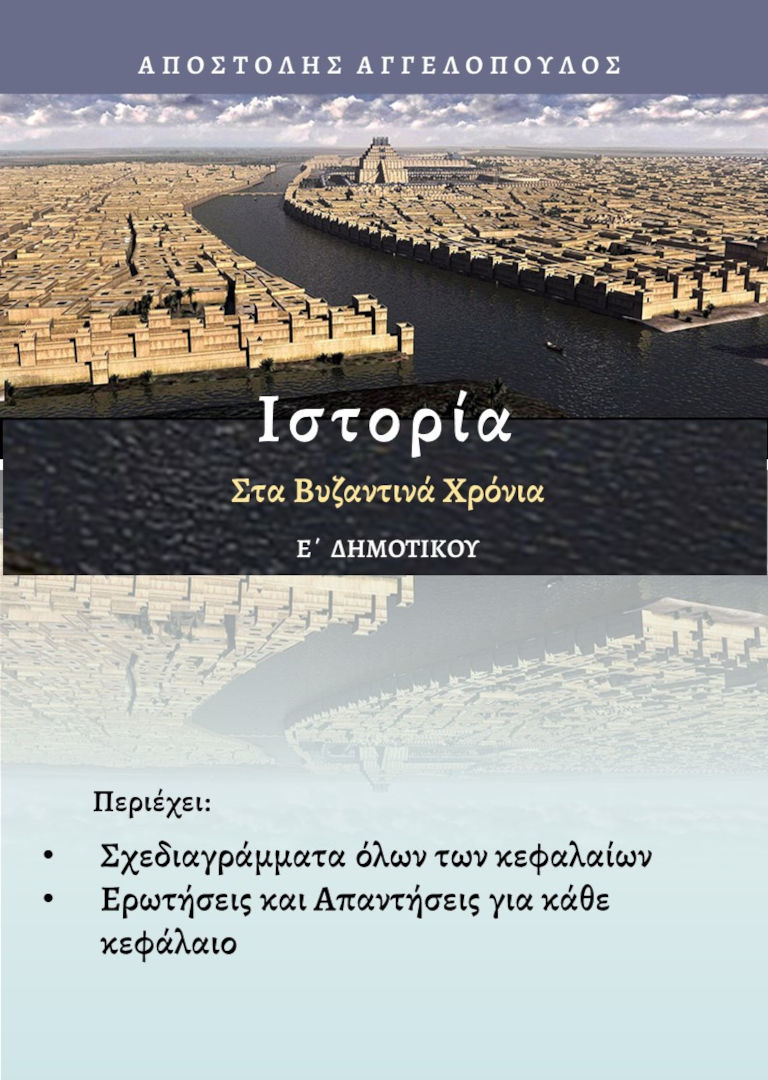 ΑΠΟΣΤΟΛΗΣ ΑΓΓΕΛΟΠΟΥΛΟΣ

Ιστορία

Στα Βυζαντινά Χρόνια

Ε΄ ΔΗΜΟΤΙΚΟΥ

Περιέχει:

• Σχεδιαγράμματα όλων των κεφαλαίων
• Ερωτήσεις και Απαντήσεις για κάθε κεφάλαιο